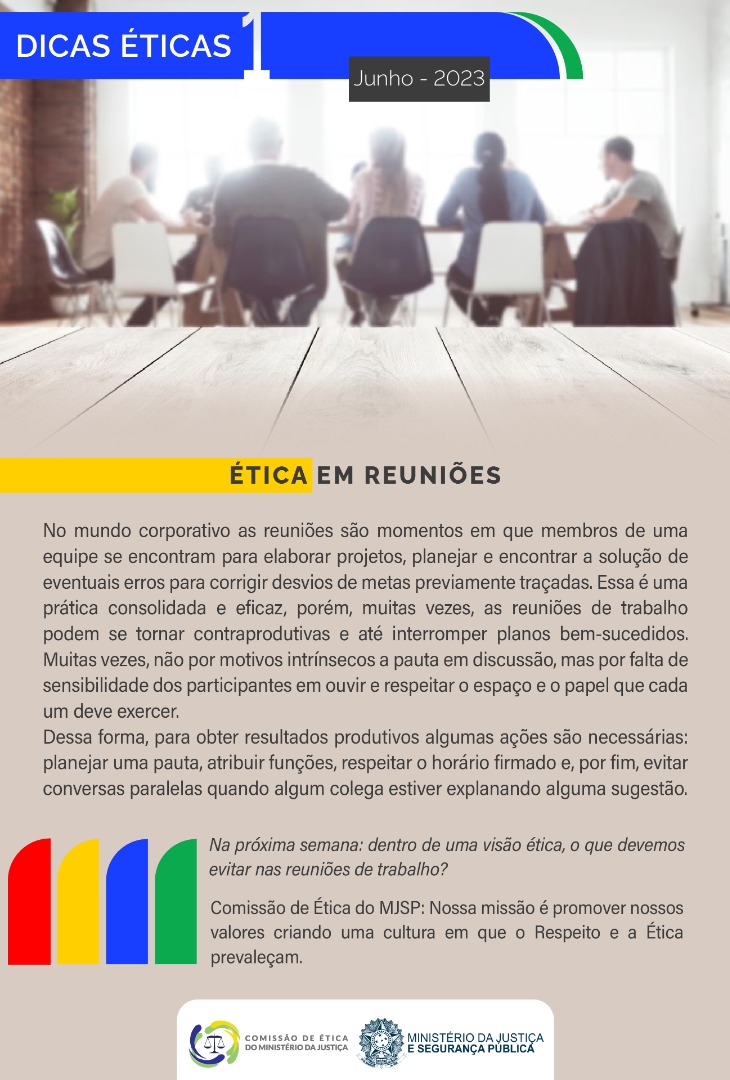 DICAS ÉTICAS 1

Junho - 2023

ÉTICA EM REUNIÕES

No mundo corporativo as reuniões são momentos em que membros de uma equipe se encontram para elaborar projetos, planejar e encontrar a solução de eventuais erros para corrigir desvios de metas previamente traçadas. Essa é uma prática consolidada e eficaz, porém, muitas vezes, as reuniões de trabalho podem se tornar contraprodutivas e até interromper planos bem-sucedidos. Muitas vezes, não por motivos intrínsecos a pauta em discussão, mas por falta de sensibilidade dos participantes em ouvir e respeitar o espaço e o papel que cada um deve exercer.

Dessa forma, para obter resultados produtivos algumas ações são necessárias: planejar uma pauta, atribuir funções, respeitar o horário firmado e, por fim, evitar conversas paralelas quando algum colega estiver explanando alguma sugestão.

Na próxima semana: dentro de uma visão ética, o que devemos evitar nas reuniões de trabalho?

Comissão de Ética do MJSP: Nossa missão é promover nossos valores criando uma cultura em que o Respeito e a Ética prevaleçam.

COMISSÃO DE ÉTICA
DO MINISTÉRIO DA JUSTIÇA

MINISTÉRIO DA JUSTIÇA
E SEGURANÇA PÚBLICA